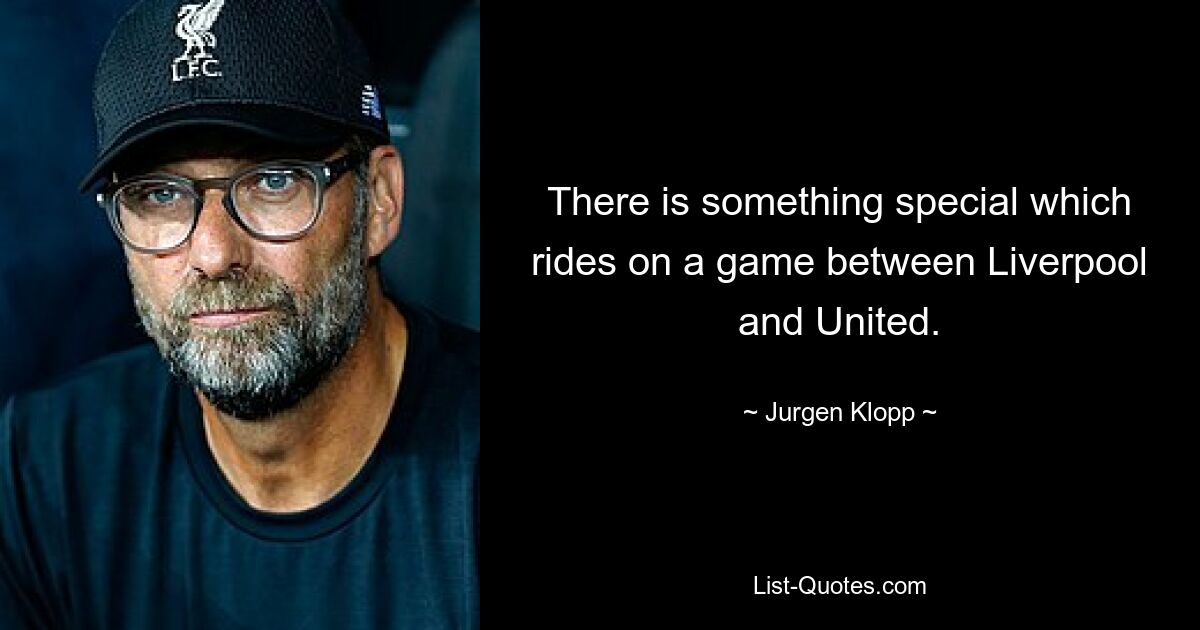 L.F.C.

There is something special which rides on a game between Liverpool and United.

~ Jurgen Klopp ~

List-Quotes.com